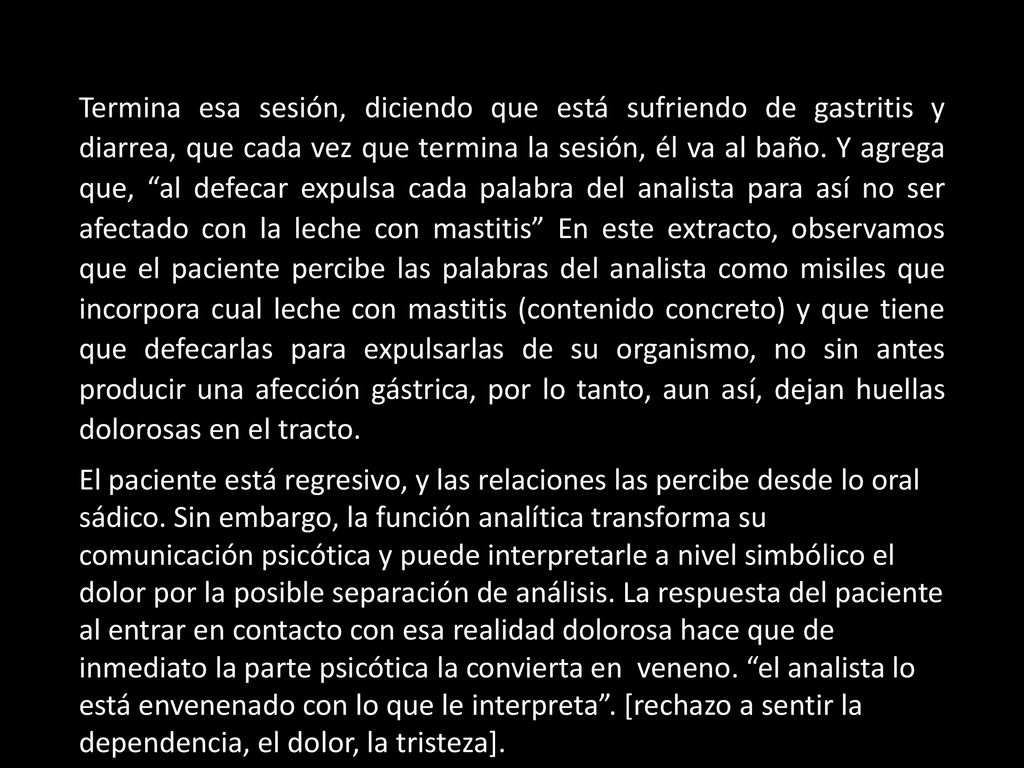 Termina esa sesión, diciendo que está sufriendo de gastritis y diarrea, que cada vez que termina la sesión, él va al baño. Y agrega que, “al defecar expulsa cada palabra del analista para así no ser afectado con la leche con mastitis” En este extracto, observamos que el paciente percibe las palabras del analista como misiles que incorpora cual leche con mastitis (contenido concreto) y que tiene que defecarlas para expulsarlas de su organismo, no sin antes producir una afección gástrica, por lo tanto, aun así, dejan huellas dolorosas en el tracto.

El paciente está regresivo, y las relaciones las percibe desde lo oral sádico. Sin embargo, la función analítica transforma su comunicación psicótica y puede interpretarle a nivel simbólico el dolor por la posible separación de análisis. La respuesta del paciente al entrar en contacto con esa realidad dolorosa hace que de inmediato la parte psicótica la convierta en veneno. “el analista lo está envenenado con lo que le interpreta”. [rechazo a sentir la dependencia, el dolor, la tristeza].